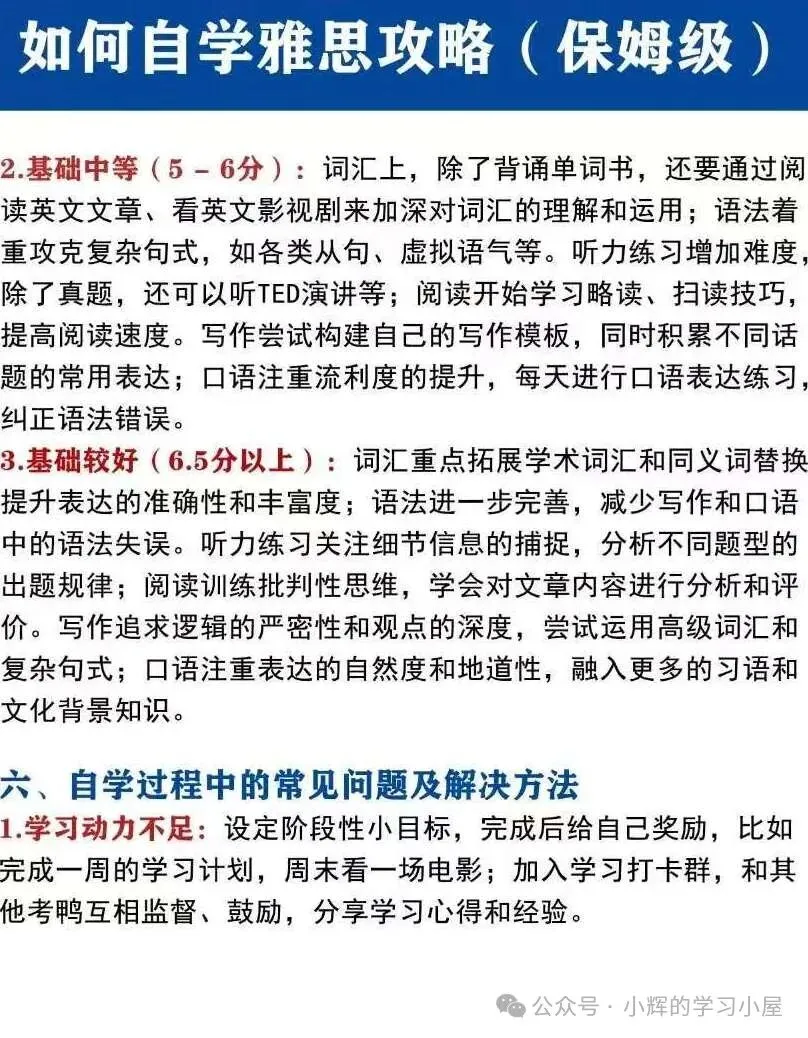 如何自学雅思攻略（保姆级）

2.基础中等（5 – 6分）：词汇上，除了背诵单词书，还要通过阅读英文文章、看英文影视剧来加深对词汇的理解和运用；语法着重攻克复杂句式，如各类从句、虚拟语气等。听力练习增加难度，除了真题，还可以听TED演讲等；阅读开始学习略读、扫读技巧，提高阅读速度。写作尝试构建自己的写作模板，同时积累不同话题的常用表达；口语注重流利度的提升，每天进行口语表达练习，纠正语法错误。

3.基础较好（6.5分以上）：词汇重点拓展学术词汇和同义词替换提升表达的准确性和丰富度；语法进一步完善，减少写作和口语中的语法失误。听力练习关注细节信息的捕捉，分析不同题型的出题规律；阅读训练批判性思维，学会对文章内容进行分析和评价。写作追求逻辑的严密性和观点的深度，尝试运用高级词汇和复杂句式；口语注重表达的自然度和地道性，融入更多的习语和文化背景知识。

六、自学过程中的常见问题及解决方法

1.学习动力不足：设定阶段性小目标，完成后给自己奖励，比如完成一周的学习计划，周末看一场电影；加入学习打卡群，和其他考鸭互相监督、鼓励，分享学习心得和经验。

公众号 · 小辉的学习小屋